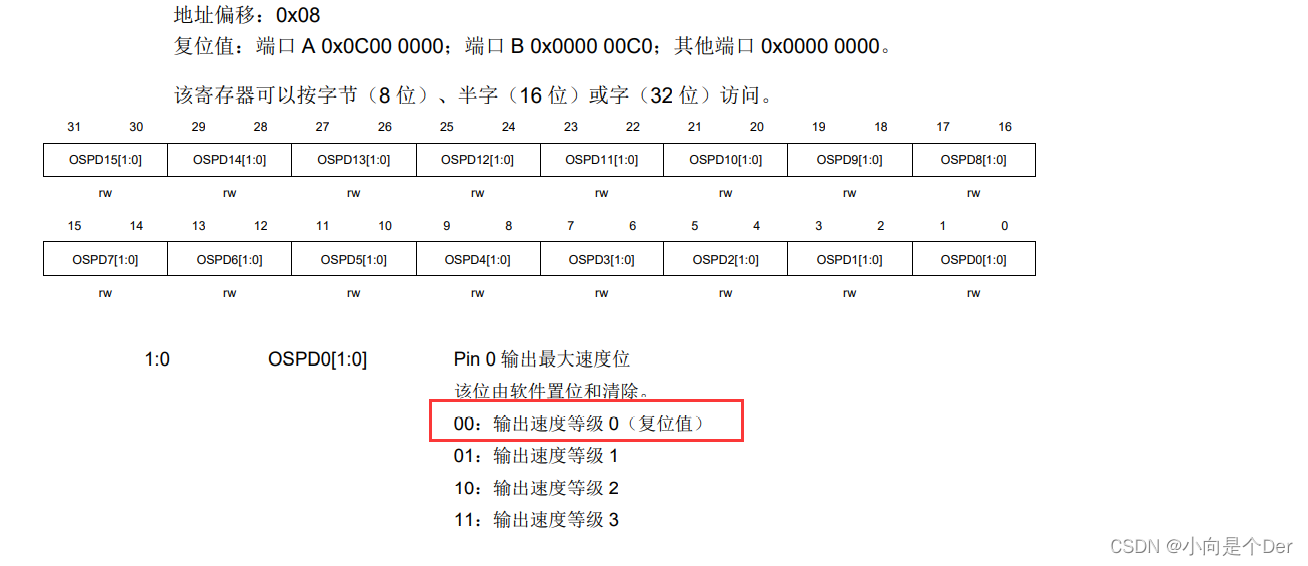 地址偏移：0x08
复位值：端口 A 0x0C00 0000；端口 B 0x0000 00C0；其他端口 0x0000 0000。

该寄存器可以按字节（8 位）、半字（16 位）或字（32 位）访问。

| 31 30 | 29 28 | 27 26 | 25 24 | 23 22 | 21 20 | 19 18 | 17 16 |
|---|---|---|---|---|---|---|---|
| OSPD15[1:0] | OSPD14[1:0] | OSPD13[1:0] | OSPD12[1:0] | OSPD11[1:0] | OSPD10[1:0] | OSPD9[1:0] | OSPD8[1:0] |
| rw | rw | rw | rw | rw | rw | rw | rw |

| 15 14 | 13 12 | 11 10 | 9 8 | 7 6 | 5 4 | 3 2 | 1 0 |
|---|---|---|---|---|---|---|---|
| OSPD7[1:0] | OSPD6[1:0] | OSPD5[1:0] | OSPD4[1:0] | OSPD3[1:0] | OSPD2[1:0] | OSPD1[1:0] | OSPD0[1:0] |
| rw | rw | rw | rw | rw | rw | rw | rw |

1:0 OSPD0[1:0] Pin 0 输出最大速度位
该位由软件置位和清除。
00：输出速度等级 0（复位值）
01：输出速度等级 1
10：输出速度等级 2
11：输出速度等级 3

CSDN @小向是个Der